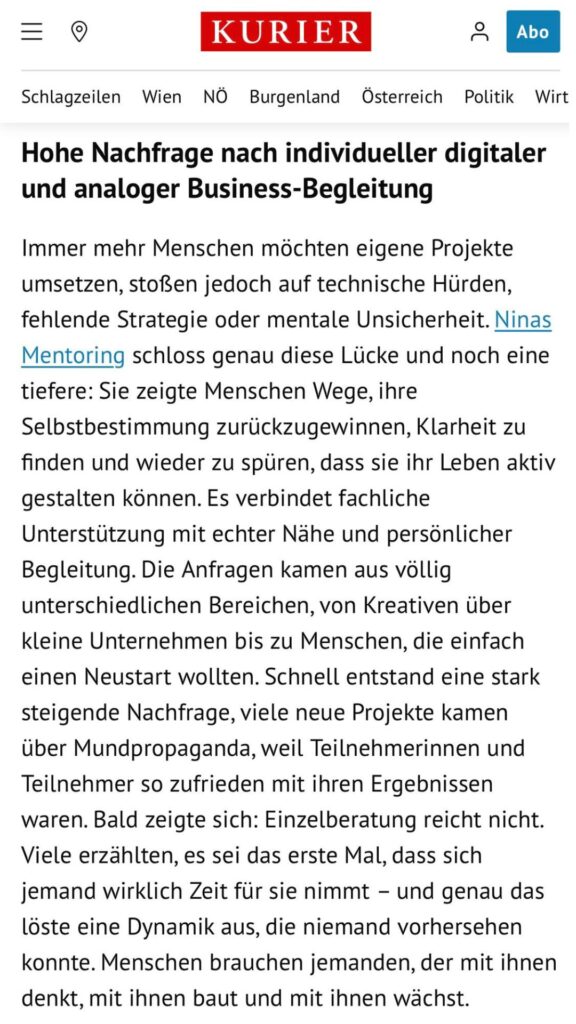 KURIER

Abo

Schlagzeilen Wien NÖ Burgenland Österreich Politik Wirt

Hohe Nachfrage nach individueller digitaler und analoger Business-Begleitung

Immer mehr Menschen möchten eigene Projekte umsetzen, stoßen jedoch auf technische Hürden, fehlende Strategie oder mentale Unsicherheit. Ninas Mentoring schloss genau diese Lücke und noch eine tiefere: Sie zeigte Menschen Wege, ihre Selbstbestimmung zurückzugewinnen, Klarheit zu finden und wieder zu spüren, dass sie ihr Leben aktiv gestalten können. Es verbindet fachliche Unterstützung mit echter Nähe und persönlicher Begleitung. Die Anfragen kamen aus völlig unterschiedlichen Bereichen, von Kreativen über kleine Unternehmen bis zu Menschen, die einfach einen Neustart wollten. Schnell entstand eine stark steigende Nachfrage, viele neue Projekte kamen über Mundpropaganda, weil Teilnehmerinnen und Teilnehmer so zufrieden mit ihren Ergebnissen waren. Bald zeigte sich: Einzelberatung reicht nicht. Viele erzählten, es sei das erste Mal, dass sich jemand wirklich Zeit für sie nimmt – und genau das löste eine Dynamik aus, die niemand vorhersehen konnte. Menschen brauchen jemanden, der mit ihnen denkt, mit ihnen baut und mit ihnen wächst.